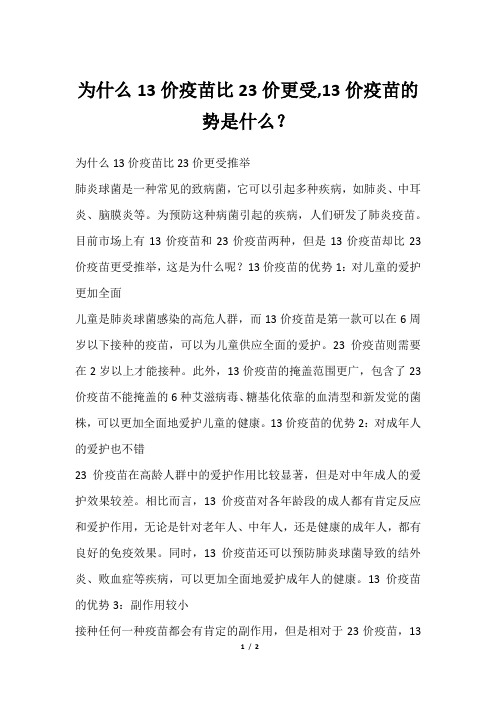 为什么 13 价疫苗比 23 价更受,13 价疫苗的势是什么？

为什么 13 价疫苗比 23 价更受推举

肺炎球菌是一种常见的致病菌，它可以引起多种疾病，如肺炎、中耳炎、脑膜炎等。为预防这种病菌引起的疾病，人们研发了肺炎疫苗。目前市场上有 13 价疫苗和 23 价疫苗两种，但是 13 价疫苗却比 23 价疫苗更受推举，这是为什么呢？13 价疫苗的优势 1：对儿童的爱护更加全面

儿童是肺炎球菌感染的高危人群，而 13 价疫苗是第一款可以在 6 周岁以下接种的疫苗，可以为儿童供应全面的爱护。23 价疫苗则需要在 2 岁以上才能接种。此外，13 价疫苗的掩盖范围更广，包含了 23 价疫苗不能掩盖的 6 种艾滋病毒、糖基化依靠的血清型和新发觉的菌株，可以更加全面地爱护儿童的健康。13 价疫苗的优势 2：对成年人的爱护也不错

23 价疫苗在高龄人群中的爱护作用比较显著，但是对中年成人的爱护效果较差。相比而言，13 价疫苗对各年龄段的成人都有肯定反应和爱护作用，无论是针对老年人、中年人，还是健康的成年人，都有良好的免疫效果。同时，13 价疫苗还可以预防肺炎球菌导致的结外炎、败血症等疾病，可以更加全面地爱护成年人的健康。13 价疫苗的优势 3：副作用较小

接种任何一种疫苗都会有肯定的副作用，但是相对于 23 价疫苗，13

1 / 2